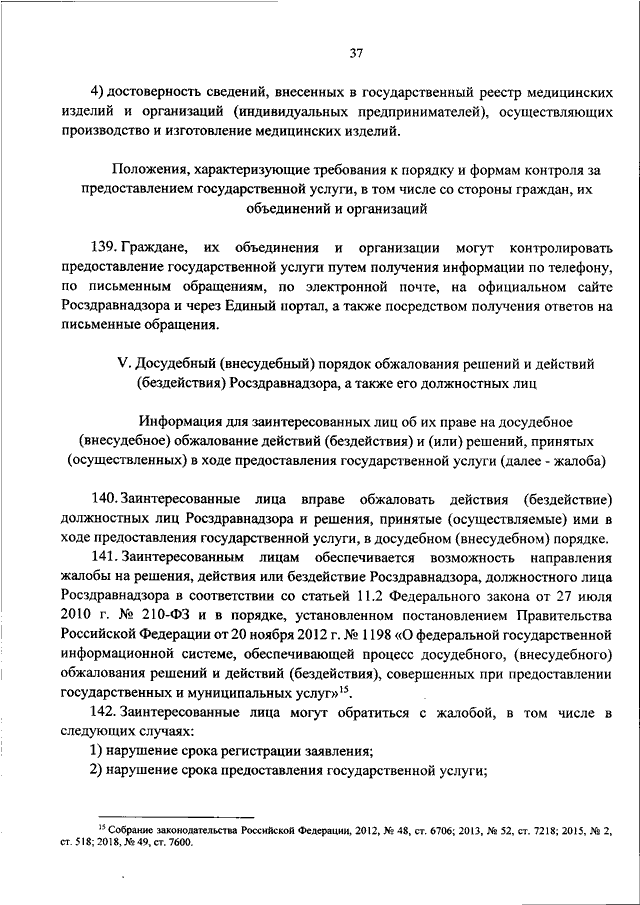 37

4) достоверность сведений, внесенных в государственный реестр медицинских изделий и организаций (индивидуальных предпринимателей), осуществляющих производство и изготовление медицинских изделий.

Положения, характеризующие требования к порядку и формам контроля за предоставлением государственной услуги, в том числе со стороны граждан, их объединений и организаций

139. Граждане, их объединения и организации могут контролировать предоставление государственной услуги путем получения информации по телефону, по письменным обращениям, по электронной почте, на официальном сайте Росздравнадзора и через Единый портал, а также посредством получения ответов на письменные обращения.

V. Досудебный (внесудебный) порядок обжалования решений и действий (бездействия) Росздравнадзора, а также его должностных лиц

Информация для заинтересованных лиц об их праве на досудебное (внесудебное) обжалование действий (бездействия) и (или) решений, принятых (осуществленных) в ходе предоставления государственной услуги (далее - жалоба)

140. Заинтересованные лица вправе обжаловать действия (бездействие) должностных лиц Росздравнадзора и решения, принятые (осуществляемые) ими в ходе предоставления государственной услуги, в досудебном (внесудебном) порядке.

141. Заинтересованным лицам обеспечивается возможность направления жалобы на решения, действия или бездействие Росздравнадзора, должностного лица Росздравнадзора в соответствии со статьей 11.2 Федерального закона от 27 июля 2010 г. № 210-ФЗ и в порядке, установленном постановлением Правительства Российской Федерации от 20 ноября 2012 г. № 1198 «О федеральной государственной информационной системе, обеспечивающей процесс досудебного, (внесудебного) обжалования решений и действий (бездействия), совершенных при предоставлении государственных и муниципальных услуг»$^{15}$.

142. Заинтересованные лица могут обратиться с жалобой, в том числе в следующих случаях:

1) нарушение срока регистрации заявления;

2) нарушение срока предоставления государственной услуги;

$^{15}$ Собрание законодательства Российской Федерации, 2012, № 48, ст. 6706; 2013, № 52, ст. 7218; 2015, № 2, ст. 518; 2018, № 49, ст. 7600.